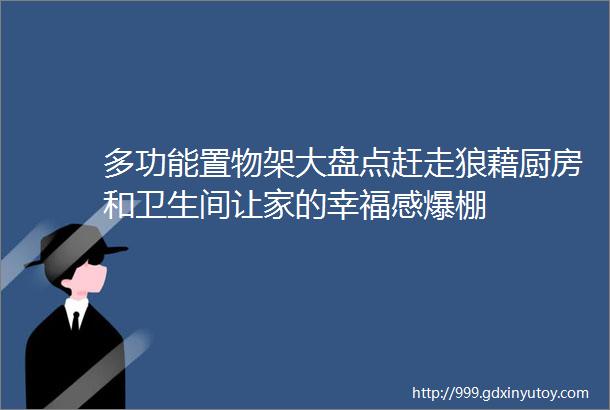 多功能置物架大盘点赶走狼藉厨房和卫生间让家的幸福感爆棚

http://999.gdxinyutoy.com